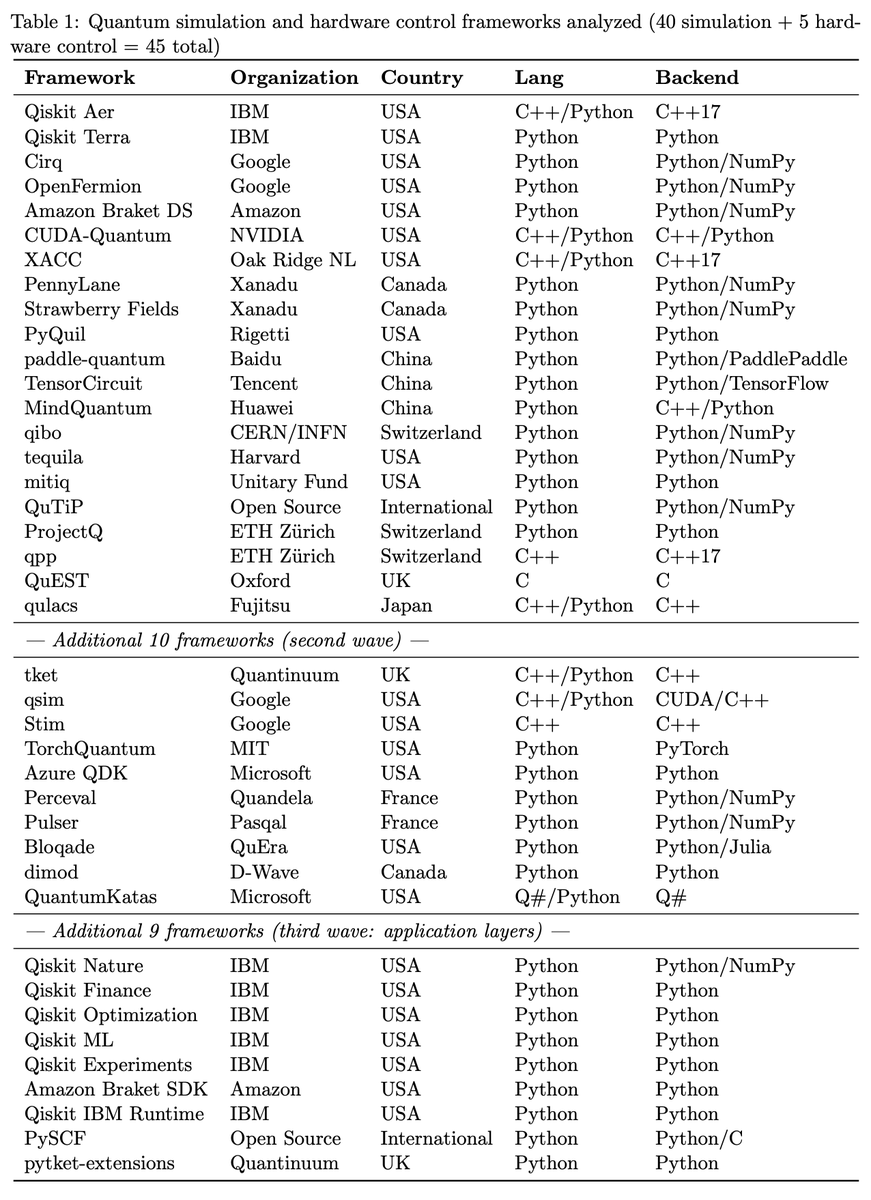 Table 1: Quantum simulation and hardware control frameworks analyzed (40 simulation + 5 hardware control = 45 total)

| Framework | Organization | Country | Lang | Backend |
|---|---|---|---|---|
| Qiskit Aer | IBM | USA | C++/Python | C++17 |
| Qiskit Terra | IBM | USA | Python | Python |
| Cirq | Google | USA | Python | Python/NumPy |
| OpenFermion | Google | USA | Python | Python/NumPy |
| Amazon Braket DS | Amazon | USA | Python | Python/NumPy |
| CUDA-Quantum | NVIDIA | USA | C++/Python | C++/Python |
| XACC | Oak Ridge NL | USA | C++/Python | C++17 |
| PennyLane | Xanadu | Canada | Python | Python/NumPy |
| Strawberry Fields | Xanadu | Canada | Python | Python/NumPy |
| PyQuil | Rigetti | USA | Python | Python |
| paddle-quantum | Baidu | China | Python | Python/PaddlePaddle |
| TensorCircuit | Tencent | China | Python | Python/TensorFlow |
| MindQuantum | Huawei | China | Python | C++/Python |
| qibo | CERN/INFN | Switzerland | Python | Python/NumPy |
| tequila | Harvard | USA | Python | Python/NumPy |
| mitiq | Unitary Fund | USA | Python | Python |
| QuTiP | Open Source | International | Python | Python/NumPy |
| ProjectQ | ETH Zürich | Switzerland | Python | Python |
| qpp | ETH Zürich | Switzerland | C++ | C++17 |
| QuEST | Oxford | UK | C | C |
| qulacs | Fujitsu | Japan | C++/Python | C++ |
| — Additional 10 frameworks (second wave) — | | | | |
| tket | Quantinuum | UK | C++/Python | C++ |
| qsim | Google | USA | C++/Python | CUDA/C++ |
| Stim | Google | USA | C++ | C++ |
| TorchQuantum | MIT | USA | Python | PyTorch |
| Azure QDK | Microsoft | USA | Python | Python |
| Perceval | Quandela | France | Python | Python/NumPy |
| Pulser | Pasqal | France | Python | Python/NumPy |
| Bloqade | QuEra | USA | Python | Python/Julia |
| dimod | D-Wave | Canada | Python | Python |
| QuantumKatas | Microsoft | USA | Q#/Python | Q# |
| — Additional 9 frameworks (third wave: application layers) — | | | | |
| Qiskit Nature | IBM | USA | Python | Python/NumPy |
| Qiskit Finance | IBM | USA | Python | Python |
| Qiskit Optimization | IBM | USA | Python | Python |
| Qiskit ML | IBM | USA | Python | Python |
| Qiskit Experiments | IBM | USA | Python | Python |
| Amazon Braket SDK | Amazon | USA | Python | Python |
| Qiskit IBM Runtime | IBM | USA | Python | Python |
| PySCF | Open Source | International | Python | Python/C |
| pytket-extensions | Quantinuum | UK | Python | Python |